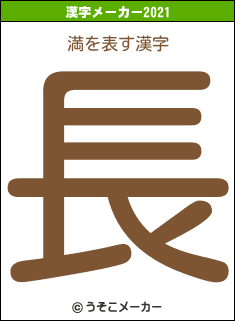 漢字メーカー2021

満を表す漢字

長

© うそこメーカー